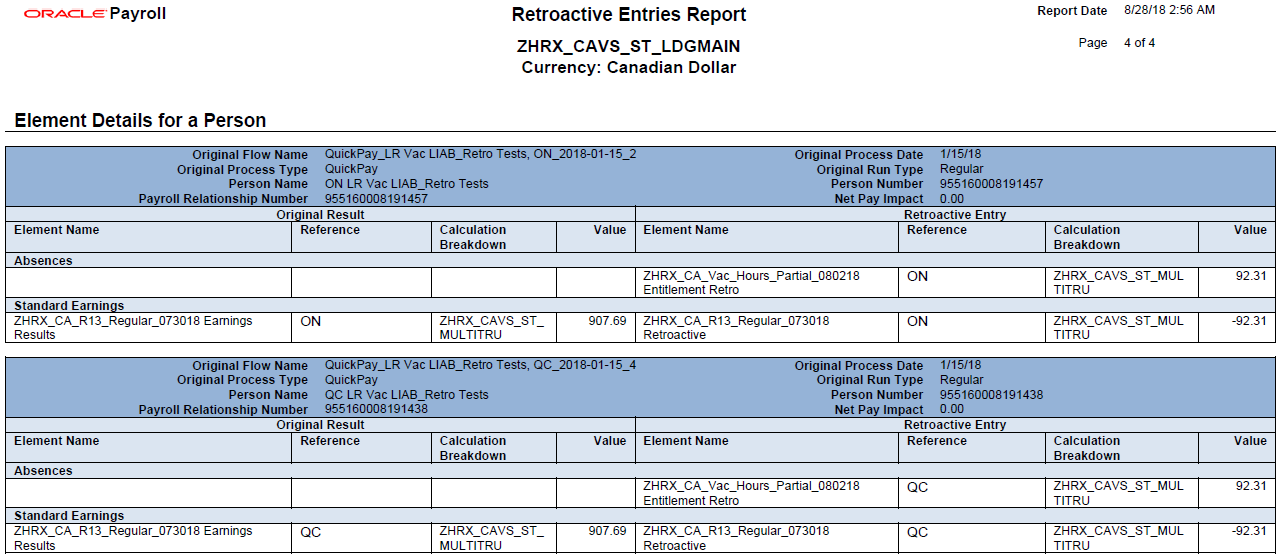 ORACLE Payroll

Retroactive Entries Report
ZHRX_CAVS_ST_LDGMAIN
Currency: Canadian Dollar

Report Date 8/28/18 2:56 AM
Page 4 of 4

Element Details for a Person

Original Flow Name QuickPay_LR Vac LIAB_Retro Tests, ON_2018-01-15_2
Original Process Type QuickPay
Person Name ON LR Vac LIAB_Retro Tests
Payroll Relationship Number 955160008191457
Original Process Date 1/15/18
Original Run Type Regular
Person Number 955160008191457
Net Pay Impact 0.00

| Original Result | | | | Retroactive Entry | | | |
|---|---|---|---|---|---|---|---|
| Element Name | Reference | Calculation Breakdown | Value | Element Name | Reference | Calculation Breakdown | Value |
| Absences | | | | | | | |
| | | | | ZHRX_CA_Vac_Hours_Partial_080218 Entitlement Retro | ON | ZHRX_CAVS_ST_MULTITRU | 92.31 |
| Standard Earnings | | | | | | | |
| ZHRX_CA_R13_Regular_073018 Earnings Results | ON | ZHRX_CAVS_ST_MULTITRU | 907.69 | ZHRX_CA_R13_Regular_073018 Retroactive | ON | ZHRX_CAVS_ST_MULTITRU | -92.31 |

Original Flow Name QuickPay_LR Vac LIAB_Retro Tests, QC_2018-01-15_4
Original Process Type QuickPay
Person Name QC LR Vac LIAB_Retro Tests
Payroll Relationship Number 955160008191438
Original Process Date 1/15/18
Original Run Type Regular
Person Number 955160008191438
Net Pay Impact 0.00

| Original Result | | | | Retroactive Entry | | | |
|---|---|---|---|---|---|---|---|
| Element Name | Reference | Calculation Breakdown | Value | Element Name | Reference | Calculation Breakdown | Value |
| Absences | | | | | | | |
| | | | | ZHRX_CA_Vac_Hours_Partial_080218 Entitlement Retro | QC | ZHRX_CAVS_ST_MULTITRU | 92.31 |
| Standard Earnings | | | | | | | |
| ZHRX_CA_R13_Regular_073018 Earnings Results | QC | ZHRX_CAVS_ST_MULTITRU | 907.69 | ZHRX_CA_R13_Regular_073018 Retroactive | QC | ZHRX_CAVS_ST_MULTITRU | -92.31 |